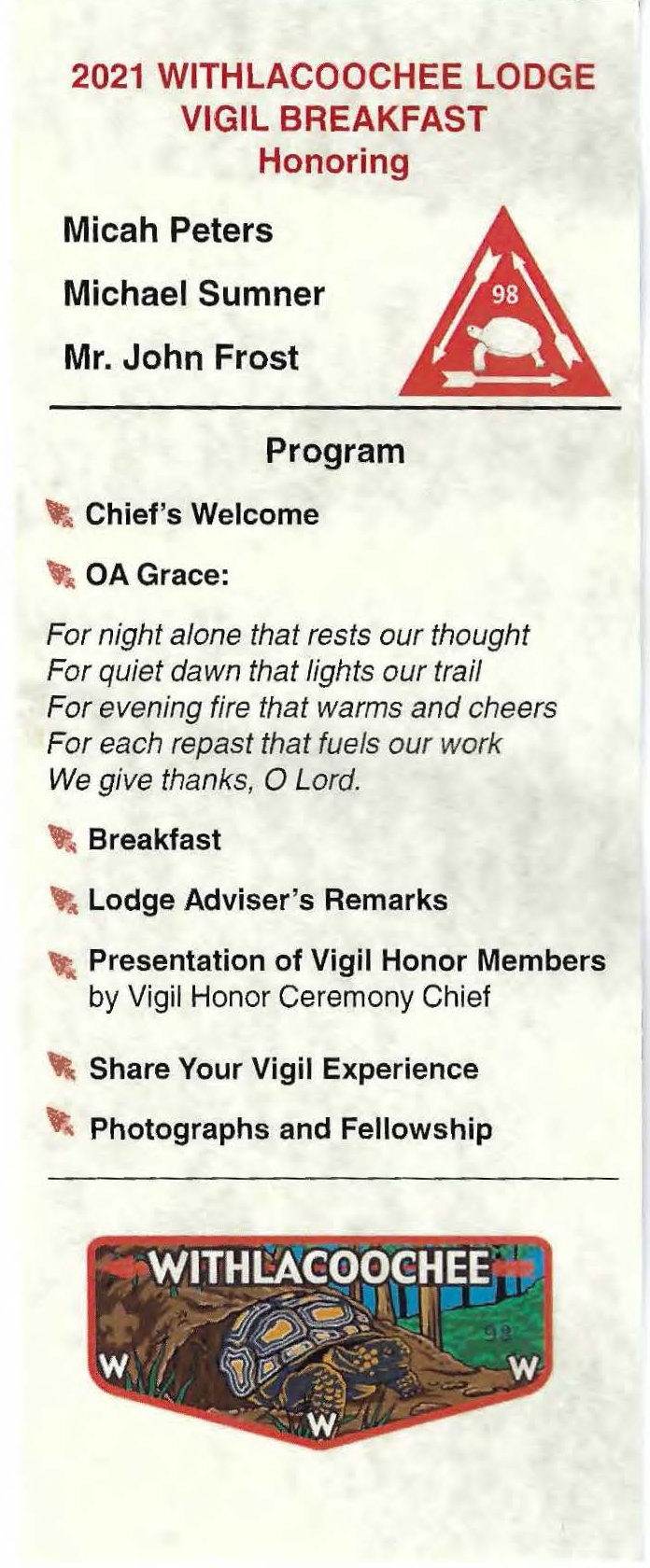 2021 WITHLACOOCHEE LODGE
VIGIL BREAKFAST
Honoring

Micah Peters

Michael Sumner

Mr. John Frost

98

Program

Chief's Welcome

OA Grace:

For night alone that rests our thought
For quiet dawn that lights our trail
For evening fire that warms and cheers
For each repast that fuels our work
We give thanks, O Lord.

Breakfast

Lodge Adviser's Remarks

Presentation of Vigil Honor Members
by Vigil Honor Ceremony Chief

Share Your Vigil Experience

Photographs and Fellowship

WITHLACOOCHEE
98
W W W